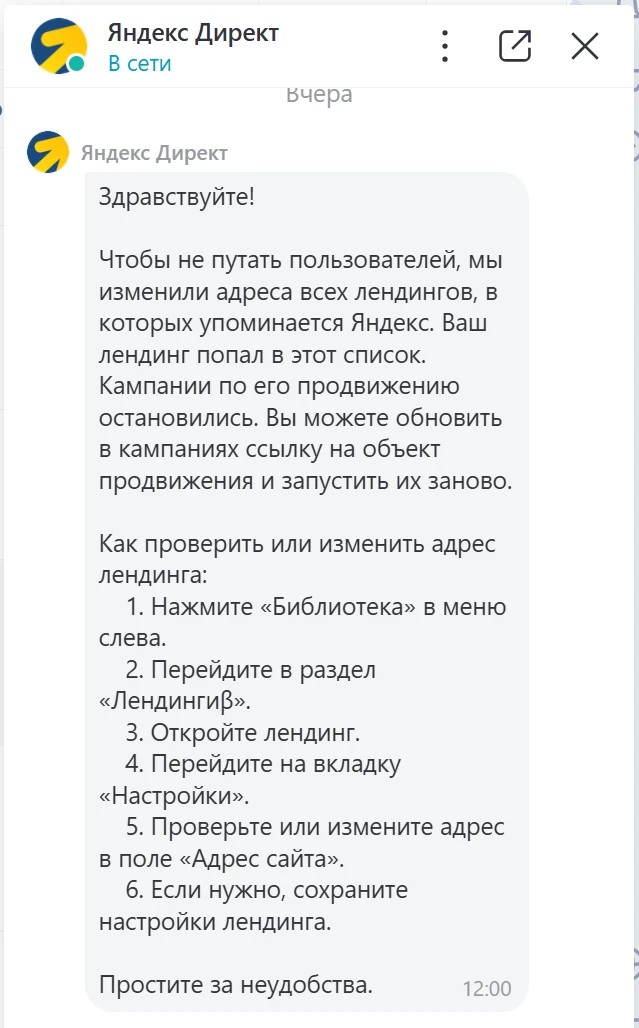 Яндекс Директ
В сети

Вчера

Яндекс Директ

Здравствуйте!

Чтобы не путать пользователей, мы изменили адреса всех лендингов, в которых упоминается Яндекс. Ваш лендинг попал в этот список. Кампании по его продвижению остановились. Вы можете обновить в кампаниях ссылку на объект продвижения и запустить их заново.

Как проверить или изменить адрес лендинга:
1. Нажмите «Библиотека» в меню слева.
2. Перейдите в раздел «Лендингиβ».
3. Откройте лендинг.
4. Перейдите на вкладку «Настройки».
5. Проверьте или измените адрес в поле «Адрес сайта».
6. Если нужно, сохраните настройки лендинга.

Простите за неудобства.
12:00